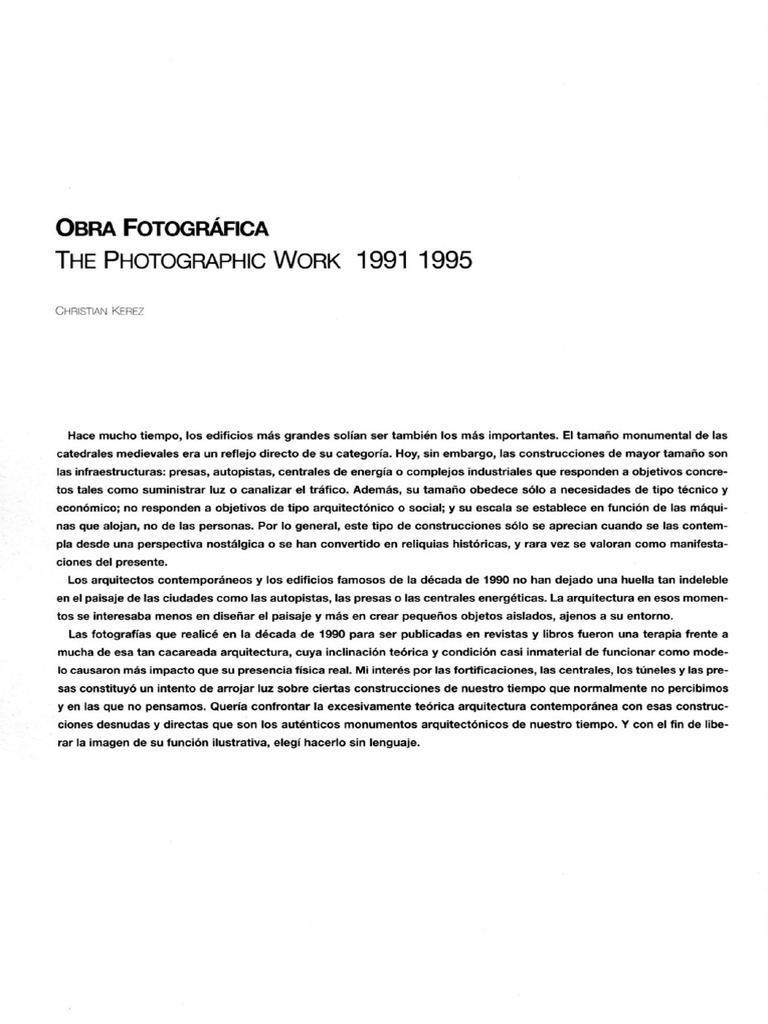 OBRA FOTOGRÁFICA
THE PHOTOGRAPHIC WORK 1991 1995

CHRISTIAN KEREZ

Hace mucho tiempo, los edificios más grandes solían ser también los más importantes. El tamaño monumental de las catedrales medievales era un reflejo directo de su categoría. Hoy, sin embargo, las construcciones de mayor tamaño son las infraestructuras: presas, autopistas, centrales de energía o complejos industriales que responden a objetivos concretos tales como suministrar luz o canalizar el tráfico. Además, su tamaño obedece sólo a necesidades de tipo técnico y económico; no responden a objetivos de tipo arquitectónico o social; y su escala se establece en función de las máquinas que alojan, no de las personas. Por lo general, este tipo de construcciones sólo se aprecian cuando se las contempla desde una perspectiva nostálgica o se han convertido en reliquias históricas, y rara vez se valoran como manifestaciones del presente.
Los arquitectos contemporáneos y los edificios famosos de la década de 1990 no han dejado una huella tan indeleble en el paisaje de las ciudades como las autopistas, las presas o las centrales energéticas. La arquitectura en esos momentos se interesaba menos en diseñar el paisaje y más en crear pequeños objetos aislados, ajenos a su entorno.
Las fotografías que realicé en la década de 1990 para ser publicadas en revistas y libros fueron una terapia frente a mucha de esa tan cacareada arquitectura, cuya inclinación teórica y condición casi inmaterial de funcionar como modelo causaron más impacto que su presencia física real. Mi interés por las fortificaciones, las centrales, los túneles y las presas constituyó un intento de arrojar luz sobre ciertas construcciones de nuestro tiempo que normalmente no percibimos y en las que no pensamos. Quería confrontar la excesivamente teórica arquitectura contemporánea con esas construcciones desnudas y directas que son los auténticos monumentos arquitectónicos de nuestro tiempo. Y con el fin de liberar la imagen de su función ilustrativa, elegí hacerlo sin lenguaje.